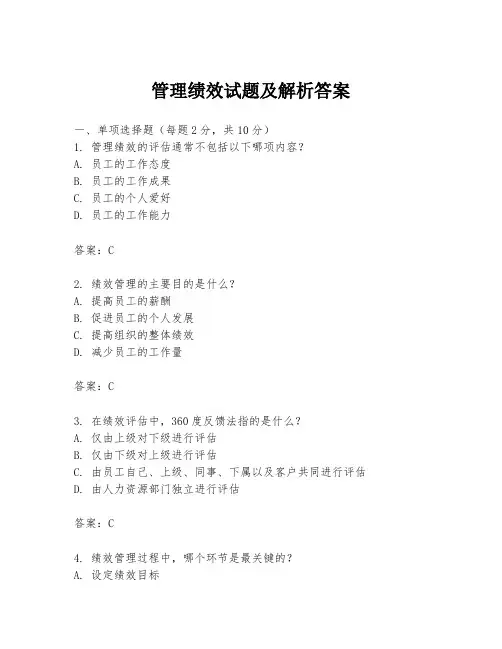 管理绩效试题及解析答案

一、单项选择题（每题2分，共10分）
1. 管理绩效的评估通常不包括以下哪项内容？
A. 员工的工作态度
B. 员工的工作成果
C. 员工的个人爱好
D. 员工的工作能力

答案：C

2. 绩效管理的主要目的是什么？
A. 提高员工的薪酬
B. 促进员工的个人发展
C. 提高组织的整体绩效
D. 减少员工的工作量

答案：C

3. 在绩效评估中，360度反馈法指的是什么？
A. 仅由上级对下级进行评估
B. 仅由下级对上级进行评估
C. 由员工自己、上级、同事、下属以及客户共同进行评估
D. 由人力资源部门独立进行评估

答案：C

4. 绩效管理过程中，哪个环节是最关键的？
A. 设定绩效目标